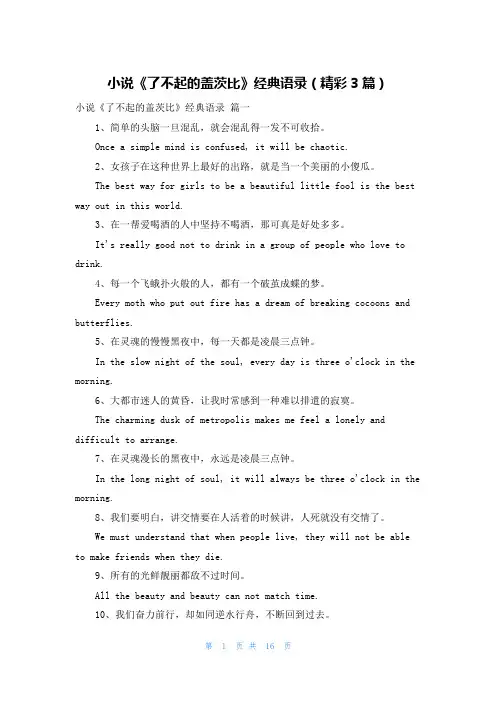 小说《了不起的盖茨比》经典语录（精彩3篇）

小说《了不起的盖茨比》经典语录 篇一

1、简单的头脑一旦混乱，就会混乱得一发不可收拾。

Once a simple mind is confused, it will be chaotic.

2、女孩子在这种世界上最好的出路，就是当一个美丽的小傻瓜。

The best way for girls to be a beautiful little fool is the best way out in this world.

3、在一帮爱喝酒的人中坚持不喝酒，那可真是好处多多。

It's really good not to drink in a group of people who love to drink.

4、每一个飞蛾扑火般的人，都有一个破茧成蝶的梦。

Every moth who put out fire has a dream of breaking cocoons and butterflies.

5、在灵魂的慢慢黑夜中，每一天都是凌晨三点钟。

In the slow night of the soul, every day is three o'clock in the morning.

6、大都市迷人的黄昏，让我时常感到一种难以排遣的寂寞。

The charming dusk of metropolis makes me feel a lonely and difficult to arrange.

7、在灵魂漫长的黑夜中，永远是凌晨三点钟。

In the long night of soul, it will always be three o'clock in the morning.

8、我们要明白，讲交情要在人活着的时候讲，人死就没有交情了。

We must understand that when people live, they will not be able to make friends when they die.

9、所有的光鲜靓丽都敌不过时间。

All the beauty and beauty can not match time.

10、我们奋力前行，却如同逆水行舟，不断回到过去。

第 1 页 共 16 页